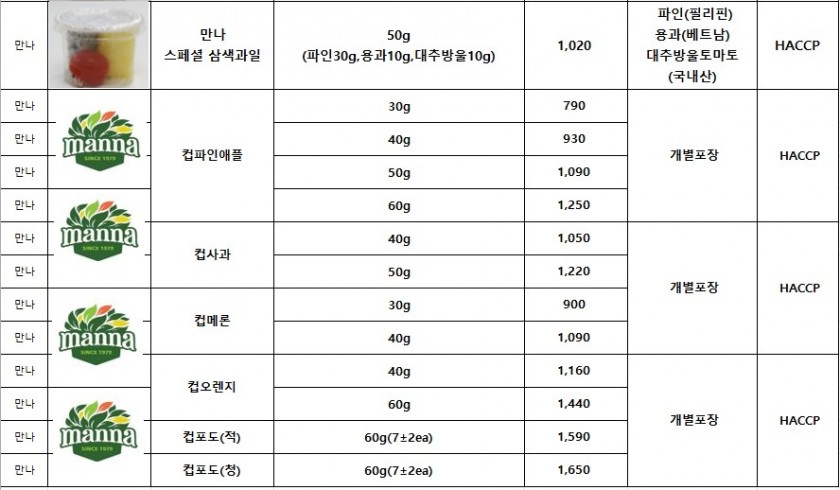 | 만나 | | 만나 스페셜 삼색과일 | 50g (파인30g,용과10g,대추방울10g) | 1,020 | 파인(필리핀) 용과(베트남) 대추방울토마토 (국내산) | HACCP |
|---|---|---|---|---|---|---|
| 만나 | manna SINCE 1979 | 컵파인애플 | 30g | 790 | 개별포장 | HACCP |
| 만나 | | | 40g | 930 | | |
| 만나 | | | 50g | 1,090 | | |
| 만나 | manna SINCE 1979 | | 60g | 1,250 | | |
| 만나 | | 컵사과 | 40g | 1,050 | 개별포장 | HACCP |
| 만나 | | | 50g | 1,220 | | |
| 만나 | manna SINCE 1979 | 컵메론 | 30g | 900 | | |
| 만나 | | | 40g | 1,090 | | |
| 만나 | | 컵오렌지 | 40g | 1,160 | 개별포장 | HACCP |
| 만나 | manna SINCE 1979 | | 60g | 1,440 | | |
| 만나 | | 컵포도(적) | 60g(7±2ea) | 1,590 | | |
| 만나 | | 컵포도(청) | 60g(7±2ea) | 1,650 | | |